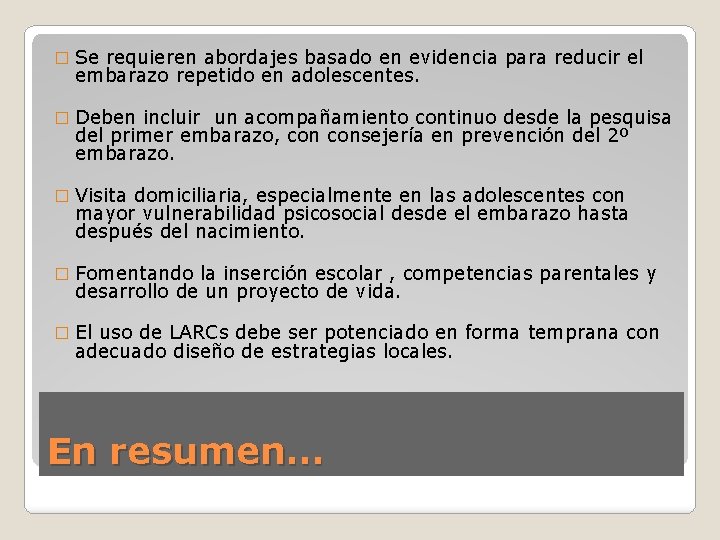 □ Se requieren abordajes basado en evidencia para reducir el embarazo repetido en adolescentes.

□ Deben incluir un acompañamiento continuo desde la pesquisa del primer embarazo, con consejería en prevención del 2º embarazo.

□ Visita domiciliaria, especialmente en las adolescentes con mayor vulnerabilidad psicosocial desde el embarazo hasta después del nacimiento.

□ Fomentando la inserción escolar , competencias parentales y desarrollo de un proyecto de vida.

□ El uso de LARCs debe ser potenciado en forma temprana con adecuado diseño de estrategias locales.

En resumen…